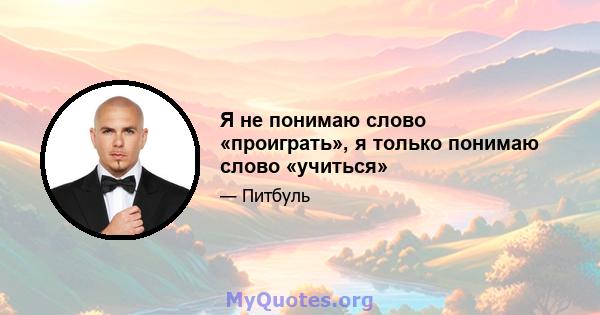 Я не понимаю слово «проиграть», я только понимаю слово «учиться»

— Питбуль

MyQuotes.org